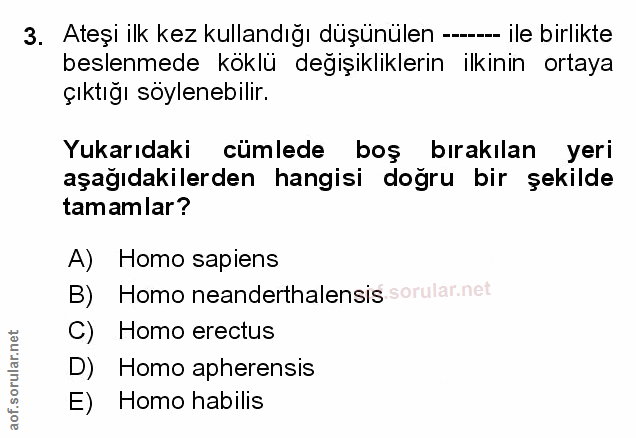 3. Ateşi ilk kez kullandığı düşünülen ------- ile birlikte beslenmede köklü değişikliklerin ilkinin ortaya çıktığı söylenebilir.

Yukarıdaki cümlede boş bırakılan yeri aşağıdakilerden hangisi doğru bir şekilde tamamlar?

A) Homo sapiens
B) Homo neanderthalensis
C) Homo erectus
D) Homo apherensis
E) Homo habilis

aof.sorular.net